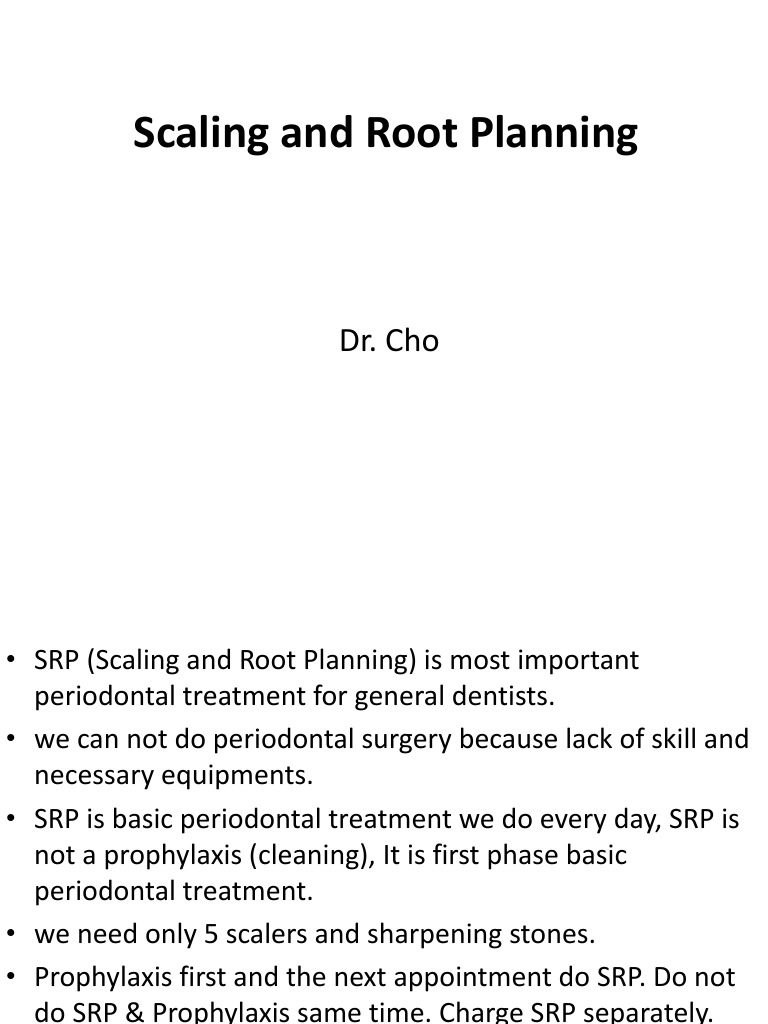 Scaling and Root Planning

Dr. Cho

• SRP (Scaling and Root Planning) is most important periodontal treatment for general dentists.
• we can not do periodontal surgery because lack of skill and necessary equipments.
• SRP is basic periodontal treatment we do every day, SRP is not a prophylaxis (cleaning), It is first phase basic periodontal treatment.
• we need only 5 scalers and sharpening stones.
• Prophylaxis first and the next appointment do SRP. Do not do SRP & Prophylaxis same time. Charge SRP separately.